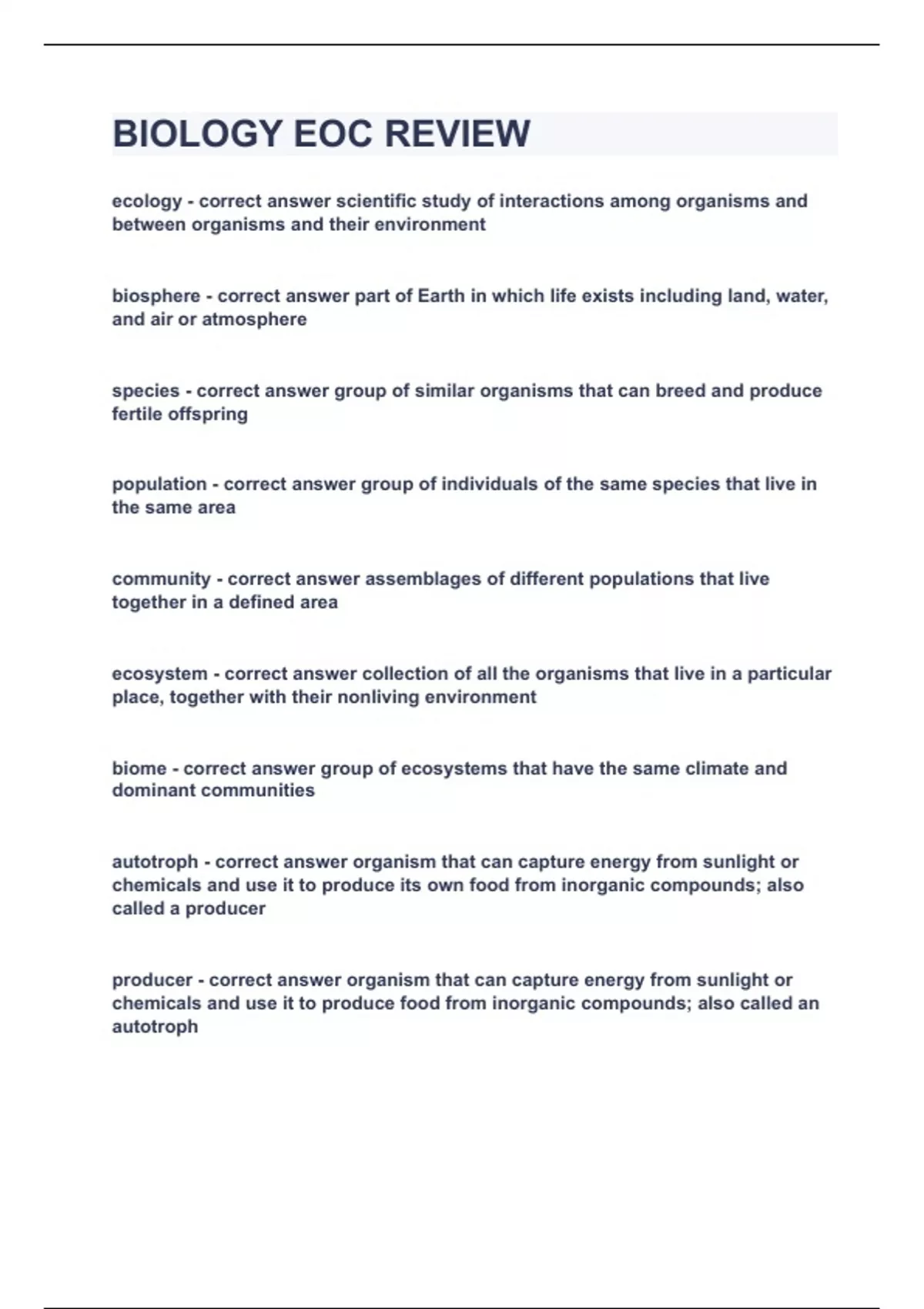 BIOLOGY EOC REVIEW

ecology - correct answer scientific study of interactions among organisms and between organisms and their environment

biosphere - correct answer part of Earth in which life exists including land, water, and air or atmosphere

species - correct answer group of similar organisms that can breed and produce fertile offspring

population - correct answer group of individuals of the same species that live in the same area

community - correct answer assemblages of different populations that live together in a defined area

ecosystem - correct answer collection of all the organisms that live in a particular place, together with their nonliving environment

biome - correct answer group of ecosystems that have the same climate and dominant communities

autotroph - correct answer organism that can capture energy from sunlight or chemicals and use it to produce its own food from inorganic compounds; also called a producer

producer - correct answer organism that can capture energy from sunlight or chemicals and use it to produce food from inorganic compounds; also called an autotroph